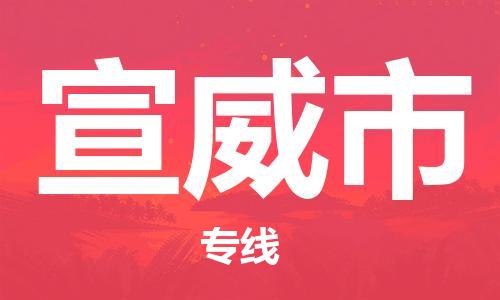 宣威市

专线